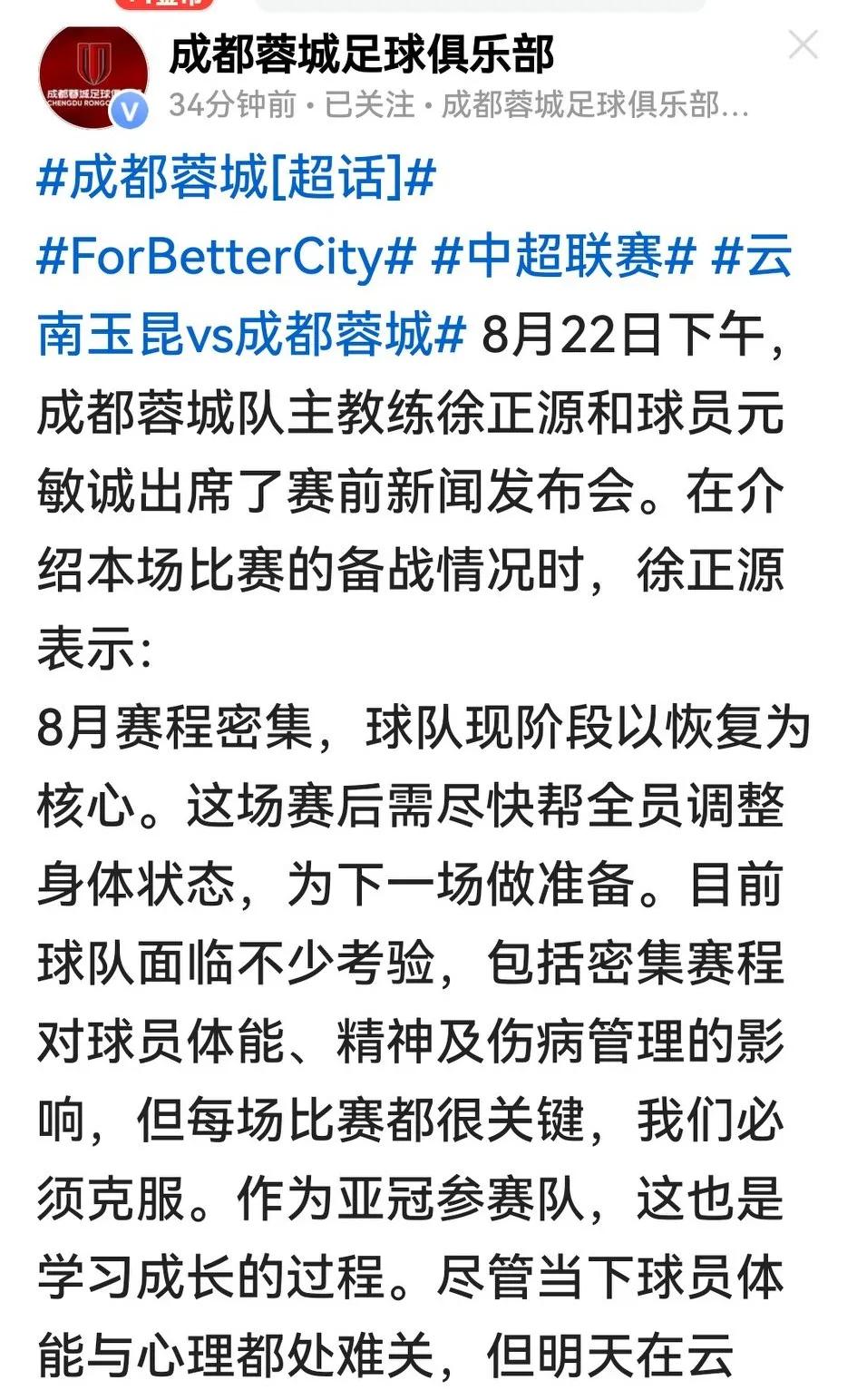 成都蓉城足球俱乐部
34分钟前 · 已关注 · 成都蓉城足球俱乐部...

#成都蓉城[超话]# #ForBetterCity# #中超联赛# #云南玉昆vs成都蓉城# 8月22日下午，成都蓉城队主教练徐正源和球员元敏诚出席了赛前新闻发布会。在介绍本场比赛的备战情况时，徐正源表示:
8月赛程密集，球队现阶段以恢复为核心。这场赛后需尽快帮全员调整身体状态，为下一场做准备。目前球队面临不少考验，包括密集赛程对球员体能、精神及伤病管理的影响，但每场比赛都很关键，我们必须克服。作为亚冠参赛队，这也是学习成长的过程。尽管当下球员体能与心理都处难关，但明天在云